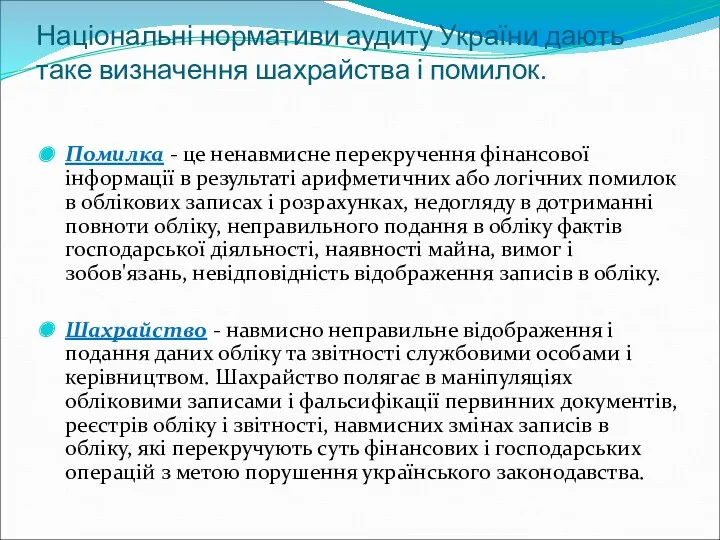 Національні нормативи аудиту України дають таке визначення шахрайства і помилок.

Помилка - це ненавмисне перекручення фінансової інформації в результаті арифметичних або логічних помилок в облікових записах і розрахунках, недогляду в дотриманні повноти обліку, неправильного подання в обліку фактів господарської діяльності, наявності майна, вимог і зобов'язань, невідповідність відображення записів в обліку.

Шахрайство - навмисно неправильне відображення і подання даних обліку та звітності службовими особами і керівництвом. Шахрайство полягає в маніпуляціях обліковими записами і фальсифікації первинних документів, реєстрів обліку і звітності, навмисних змінах записів в обліку, які перекручують суть фінансових і господарських операцій з метою порушення українського законодавства.